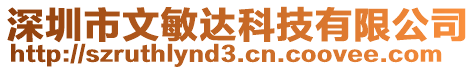 深圳市文敏达科技有限公司
http://szruthlynd3.cn.coovee.com